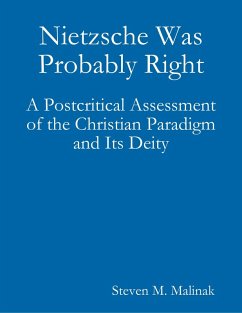 Nietzsche Was Probably Right

A Postcritical Assessment of the Christian Paradigm and Its Deity

Steven M. Malinak